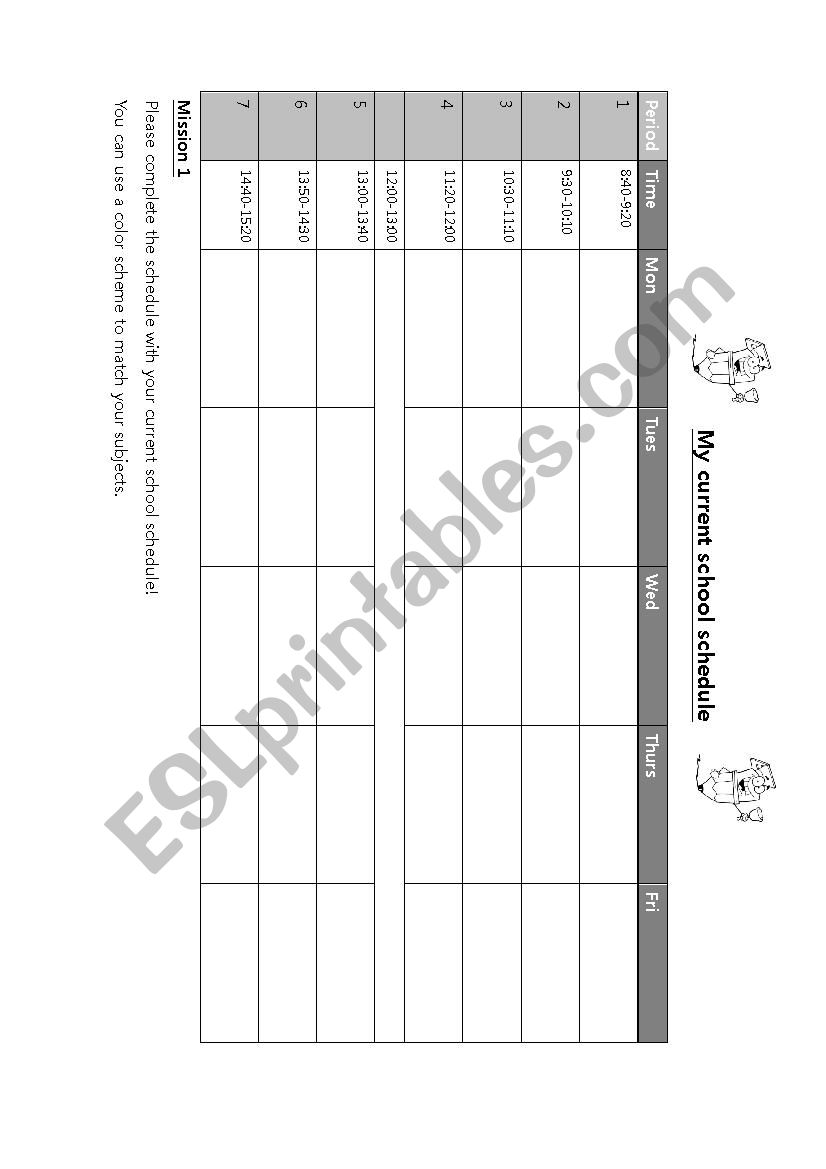 My current school schedule

| Period | Time | Mon | Tues | Wed | Thurs | Fri |
|---|---|---|---|---|---|---|
| 1 | 8:40-9:20 | | | | | |
| 2 | 9:30-10:10 | | | | | |
| 3 | 10:30-11:10 | | | | | |
| 4 | 11:20-12:00 | | | | | |
| | 12:00-13:00 | | | | | |
| 5 | 13:00-13:40 | | | | | |
| 6 | 13:50-14:30 | | | | | |
| 7 | 14:40-15:20 | | | | | |

Mission 1

Please complete the schedule with your current school schedule!

You can use a color scheme to match your subjects.

ESLprintables.com